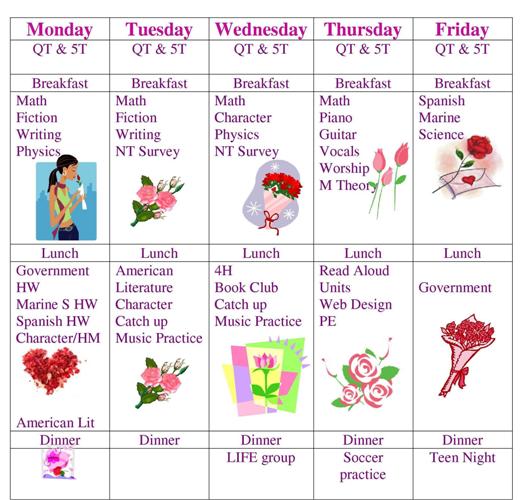 | Monday | Tuesday | Wednesday | Thursday | Friday |
|---|---|---|---|---|
| QT & 5T | QT & 5T | QT & 5T | QT & 5T | QT & 5T |
| Breakfast | Breakfast | Breakfast | Breakfast | Breakfast |
| Math Fiction Writing Physics | Math Fiction Writing NT Survey | Math Character Physics NT Survey | Math Piano Guitar Vocals Worship M Theory | Spanish Marine Science |
| Lunch | Lunch | Lunch | Lunch | Lunch |
| Government HW Marine S HW Spanish HW Character/HM American Lit | American Literature Character Catch up Music Practice | 4H Book Club Catch up Music Practice | Read Aloud Units Web Design PE | Government |
| Dinner | Dinner | Dinner | Dinner | Dinner |
| | | LIFE group | Soccer practice | Teen Night |